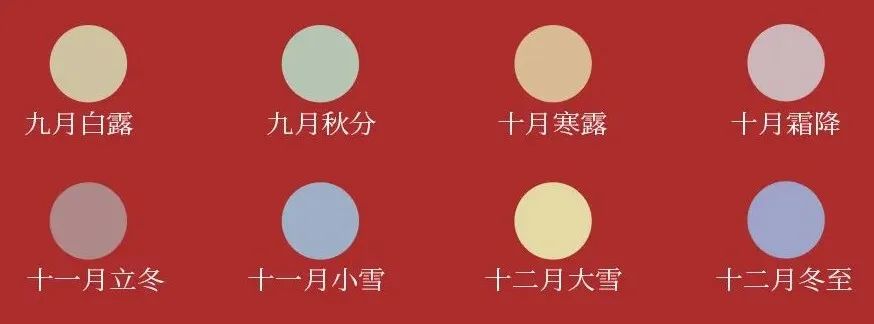 九月白露

九月秋分

十月寒露

十月霜降

十一月立冬

十一月小雪

十二月大雪

十二月冬至